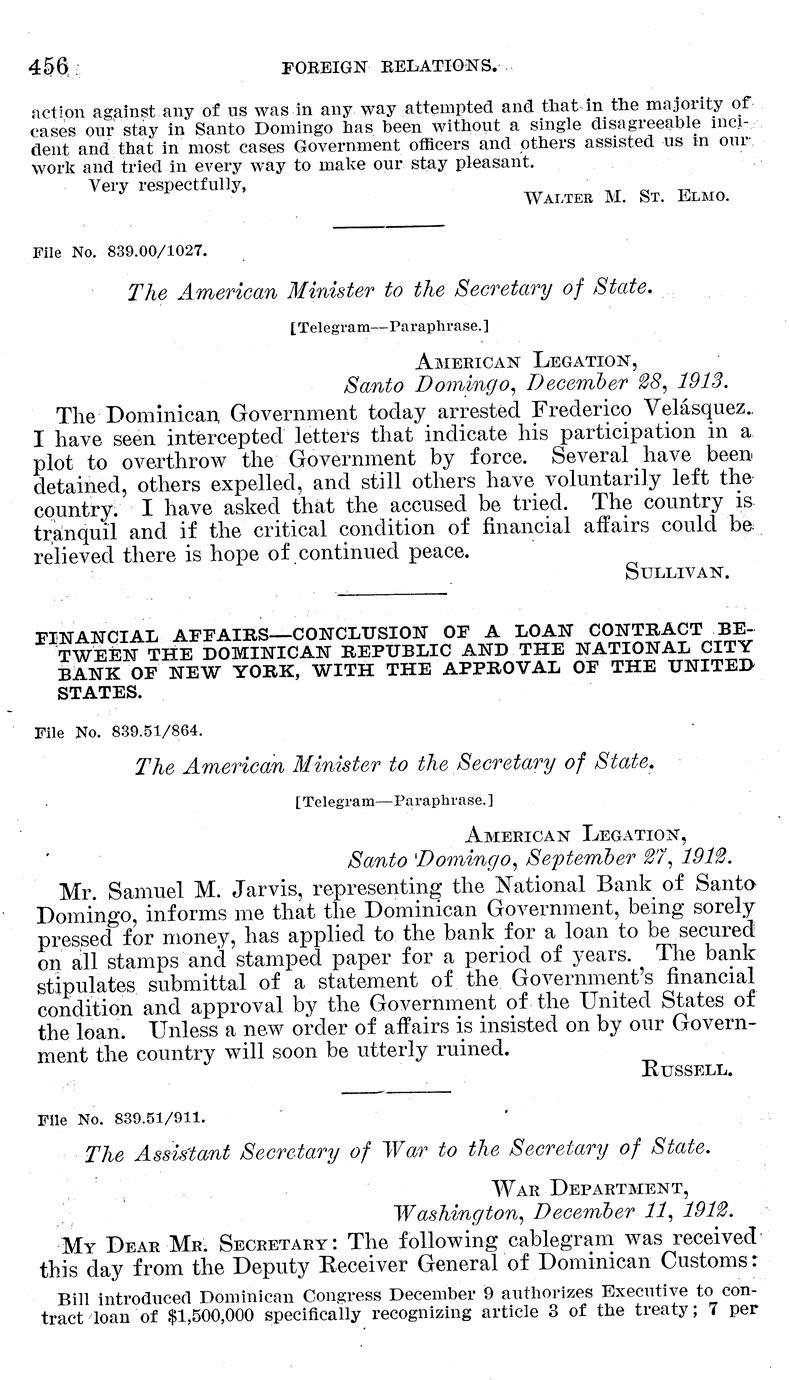 456 FOREIGN RELATIONS.

action against any of us was in any way attempted and that in the majority of cases our stay in Santo Domingo has been without a single disagreeable incident and that in most cases Government officers and others assisted us in our work and tried in every way to make our stay pleasant.

Very respectfully,

WALTER M. ST. ELMO.

File No. 839.00/1027.

The American Minister to the Secretary of State.

[Telegram—Paraphrase.]

AMERICAN LEGATION,
Santo Domingo, December 28, 1913.

The Dominican Government today arrested Frederico Velásquez. I have seen intercepted letters that indicate his participation in a plot to overthrow the Government by force. Several have been detained, others expelled, and still others have voluntarily left the country. I have asked that the accused be tried. The country is tranquil and if the critical condition of financial affairs could be relieved there is hope of continued peace.

SULLIVAN.

FINANCIAL AFFAIRS—CONCLUSION OF A LOAN CONTRACT BETWEEN THE DOMINICAN REPUBLIC AND THE NATIONAL CITY BANK OF NEW YORK, WITH THE APPROVAL OF THE UNITED STATES.

File No. 839.51/864.

The American Minister to the Secretary of State.

[Telegram—Paraphrase.]

AMERICAN LEGATION,
Santo Domingo, September 27, 1912.

Mr. Samuel M. Jarvis, representing the National Bank of Santo Domingo, informs me that the Dominican Government, being sorely pressed for money, has applied to the bank for a loan to be secured on all stamps and stamped paper for a period of years. The bank stipulates submittal of a statement of the Government's financial condition and approval by the Government of the United States of the loan. Unless a new order of affairs is insisted on by our Government the country will soon be utterly ruined.

RUSSELL.

File No. 839.51/911.

The Assistant Secretary of War to the Secretary of State.

WAR DEPARTMENT,
Washington, December 11, 1912.

MY DEAR MR. SECRETARY: The following cablegram was received this day from the Deputy Receiver General of Dominican Customs:

Bill introduced Dominican Congress December 9 authorizes Executive to contract loan of $1,500,000 specifically recognizing article 3 of the treaty; 7 per